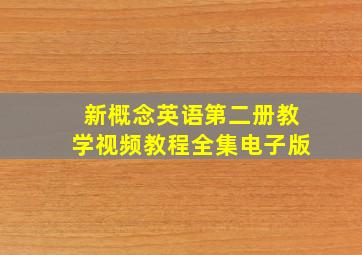 新概念英语第二册教学视频教程全集电子版